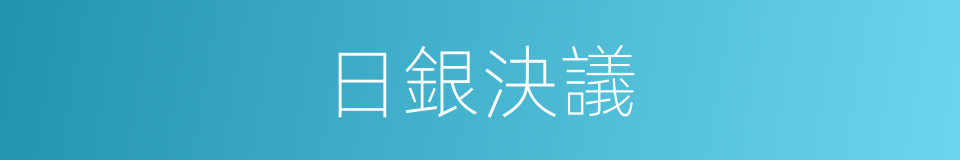 日銀決議